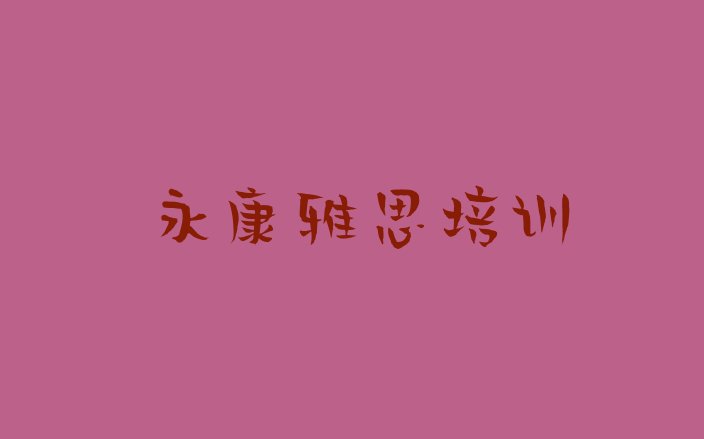 永康雅思培训